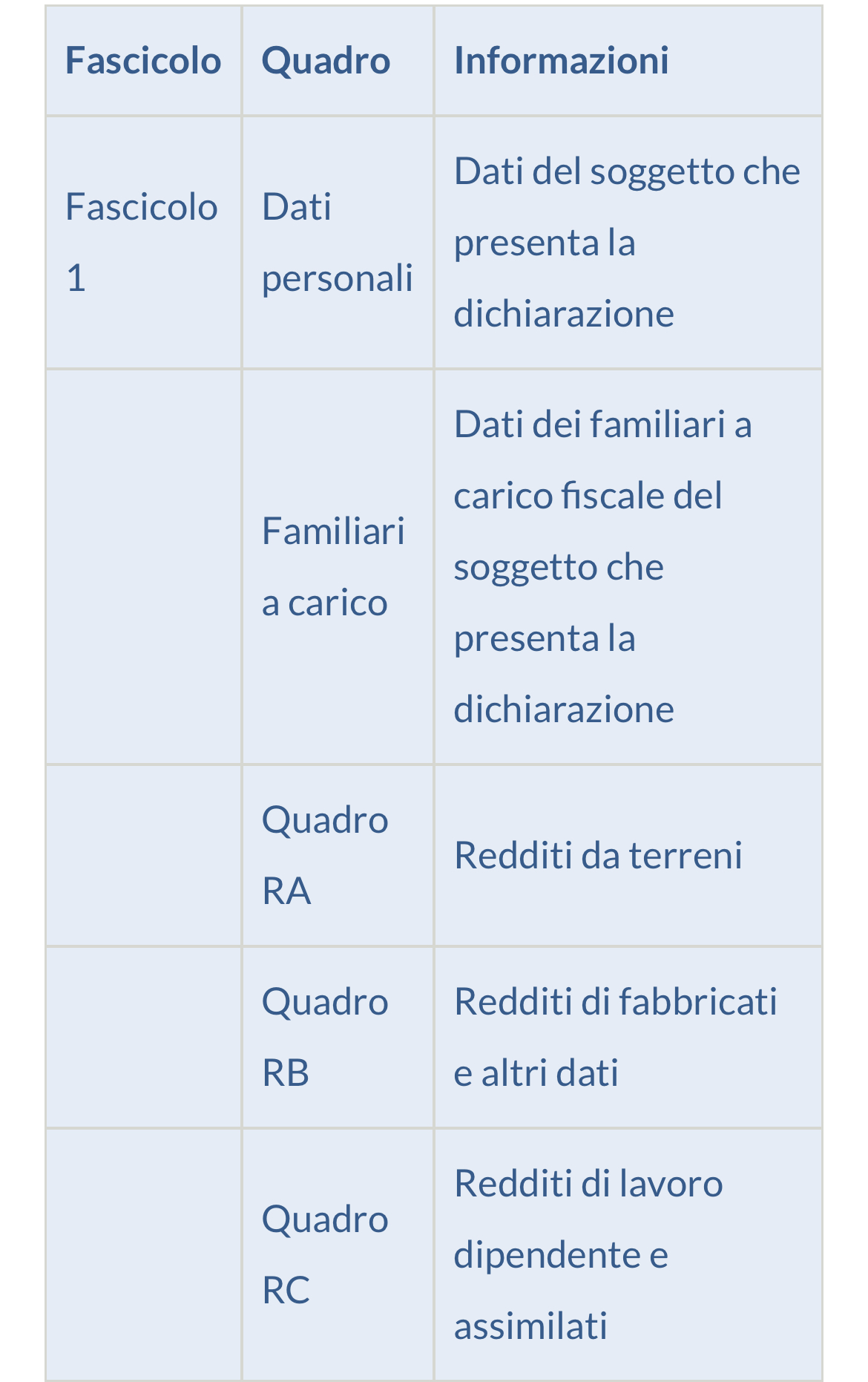 | Fascicolo | Quadro | Informazioni |
|---|---|---|
| Fascicolo 1 | Dati personali | Dati del soggetto che presenta la dichiarazione |
| | Familiari a carico | Dati dei familiari a carico fiscale del soggetto che presenta la dichiarazione |
| | Quadro RA | Redditi da terreni |
| | Quadro RB | Redditi di fabbricati e altri dati |
| | Quadro RC | Redditi di lavoro dipendente e assimilati |